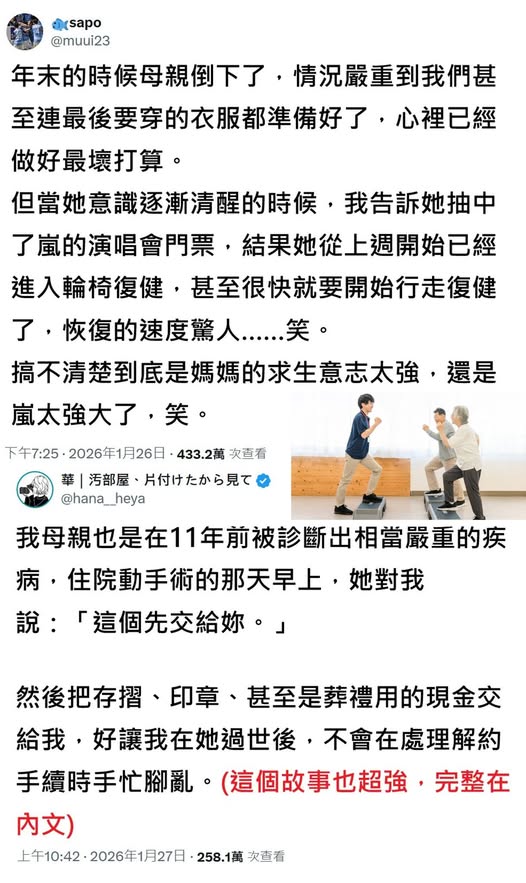 sapo
@muui23

年末的時候母親倒下了，情況嚴重到我們甚至連最後要穿的衣服都準備好了，心裡已經做好最壞打算。
但當她意識逐漸清醒的時候，我告訴她抽中了嵐的演唱會門票，結果她從上週開始已經進入輪椅復健，甚至很快就要開始行走復健了，恢復的速度驚人......笑。
搞不清楚到底是媽媽的求生意志太強，還是嵐太強大了，笑。

下午7:25 · 2026年1月26日 · 433.2萬 次查看

華｜汚部屋、片付けたから見て
@hana__heya

我母親也是在11年前被診斷出相當嚴重的疾病，住院動手術的那天早上，她對我說：「這個先交給妳。」

然後把存摺、印章、甚至是葬禮用的現金交給我，好讓我在她過世後，不會在處理解約手續時手忙腳亂。(這個故事也超強，完整在內文)

上午10:42 · 2026年1月27日 · 258.1萬 次查看